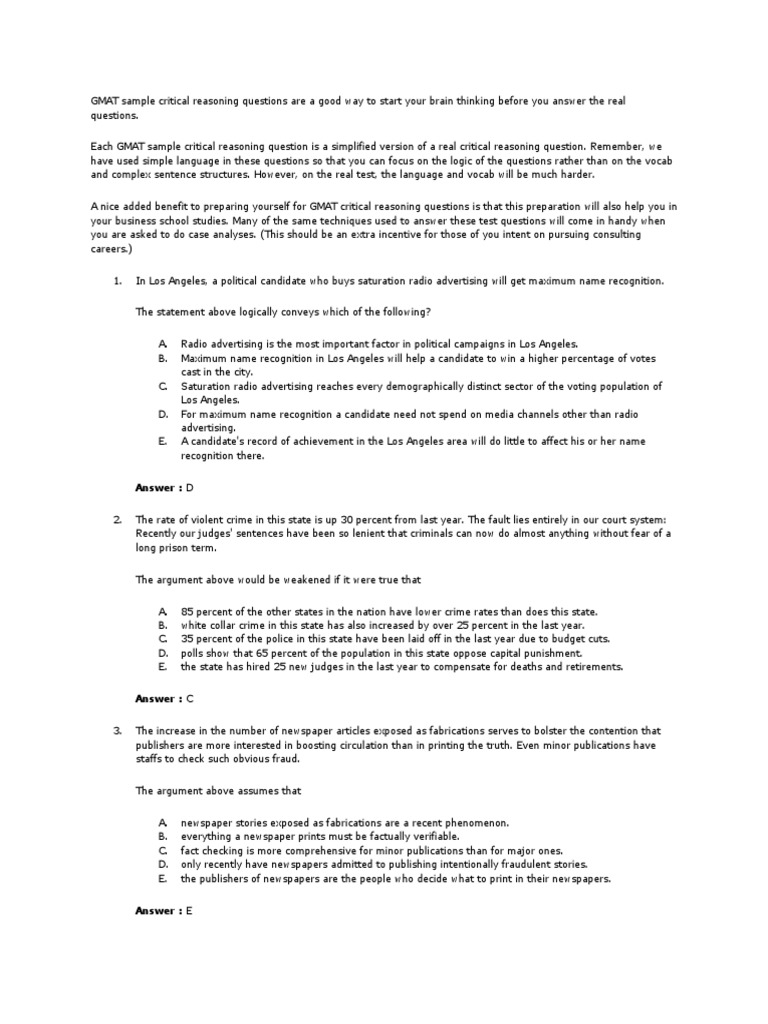 GMAT sample critical reasoning questions are a good way to start your brain thinking before you answer the real questions.

Each GMAT sample critical reasoning question is a simplified version of a real critical reasoning question. Remember, we have used simple language in these questions so that you can focus on the logic of the questions rather than on the vocab and complex sentence structures. However, on the real test, the language and vocab will be much harder.

A nice added benefit to preparing yourself for GMAT critical reasoning questions is that this preparation will also help you in your business school studies. Many of the same techniques used to answer these test questions will come in handy when you are asked to do case analyses. (This should be an extra incentive for those of you intent on pursuing consulting careers.)

1. In Los Angeles, a political candidate who buys saturation radio advertising will get maximum name recognition.

The statement above logically conveys which of the following?

A. Radio advertising is the most important factor in political campaigns in Los Angeles.
B. Maximum name recognition in Los Angeles will help a candidate to win a higher percentage of votes cast in the city.
C. Saturation radio advertising reaches every demographically distinct sector of the voting population of Los Angeles.
D. For maximum name recognition a candidate need not spend on media channels other than radio advertising.
E. A candidate's record of achievement in the Los Angeles area will do little to affect his or her name recognition there.

Answer : D

2. The rate of violent crime in this state is up 30 percent from last year. The fault lies entirely in our court system: Recently our judges' sentences have been so lenient that criminals can now do almost anything without fear of a long prison term.

The argument above would be weakened if it were true that

A. 85 percent of the other states in the nation have lower crime rates than does this state.
B. white collar crime in this state has also increased by over 25 percent in the last year.
C. 35 percent of the police in this state have been laid off in the last year due to budget cuts.
D. polls show that 65 percent of the population in this state oppose capital punishment.
E. the state has hired 25 new judges in the last year to compensate for deaths and retirements.

Answer : C

3. The increase in the number of newspaper articles exposed as fabrications serves to bolster the contention that publishers are more interested in boosting circulation than in printing the truth. Even minor publications have staffs to check such obvious fraud.

The argument above assumes that

A. newspaper stories exposed as fabrications are a recent phenomenon.
B. everything a newspaper prints must be factually verifiable.
C. fact checking is more comprehensive for minor publications than for major ones.
D. only recently have newspapers admitted to publishing intentionally fraudulent stories.
E. the publishers of newspapers are the people who decide what to print in their newspapers.

Answer : E